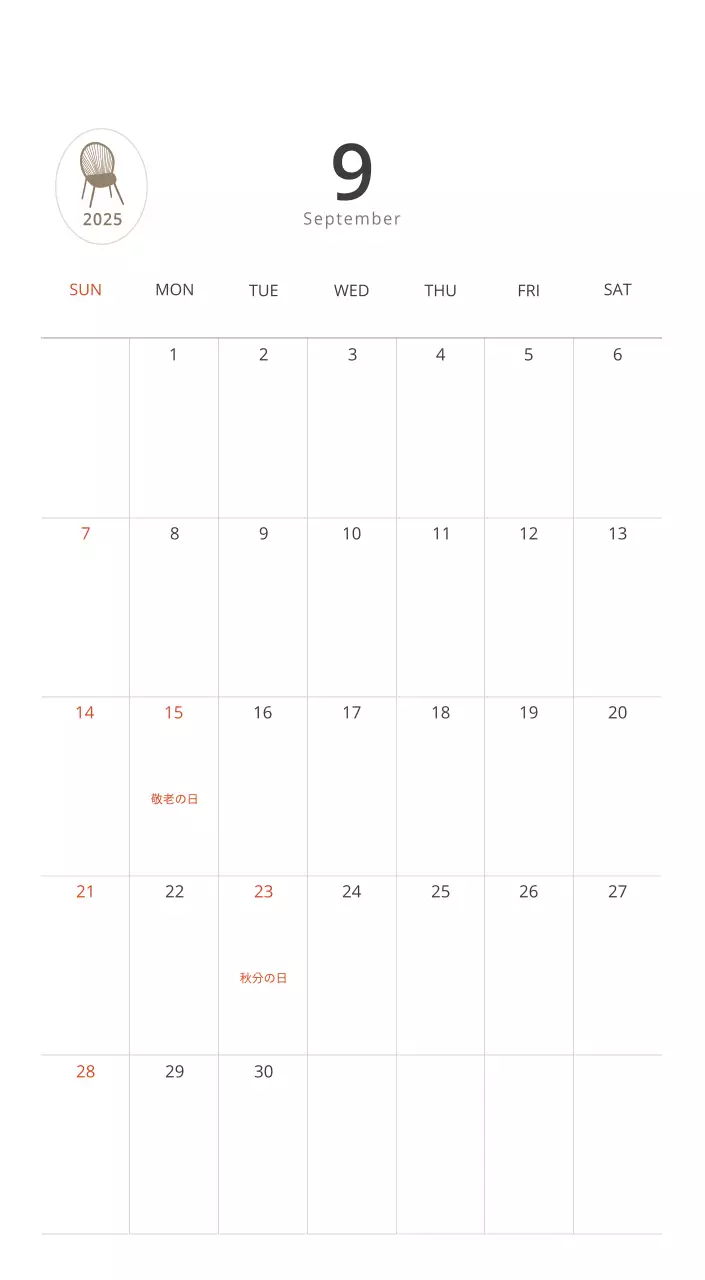 2025

9
September

| SUN | MON | TUE | WED | THU | FRI | SAT |
|---|---|---|---|---|---|---|
| | 1 | 2 | 3 | 4 | 5 | 6 |
| 7 | 8 | 9 | 10 | 11 | 12 | 13 |
| 14 | 15 敬老の日 | 16 | 17 | 18 | 19 | 20 |
| 21 | 22 | 23 秋分の日 | 24 | 25 | 26 | 27 |
| 28 | 29 | 30 | | | | |